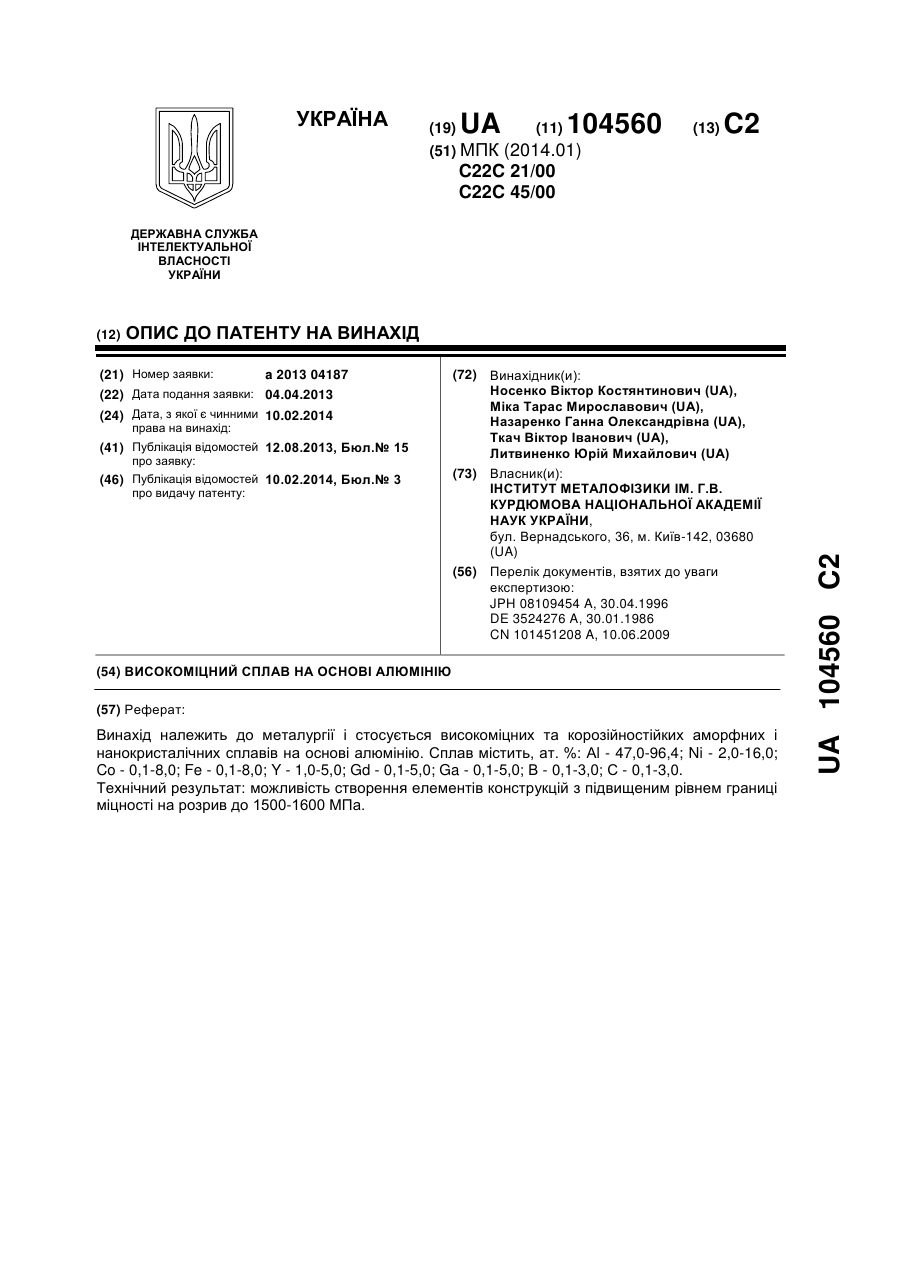 УКРАЇНА

(19) UA (11) 104560 (13) C2

(51) МПК (2014.01)
C22C 21/00
C22C 45/00

ДЕРЖАВНА СЛУЖБА ІНТЕЛЕКТУАЛЬНОЇ ВЛАСНОСТІ УКРАЇНИ

(12) ОПИС ДО ПАТЕНТУ НА ВИНАХІД

(21) Номер заявки: a 2013 04187
(22) Дата подання заявки: 04.04.2013
(24) Дата, з якої є чинними права на винахід: 10.02.2014
(41) Публікація відомостей про заявку: 12.08.2013, Бюл.№ 15
(46) Публікація відомостей про видачу патенту: 10.02.2014, Бюл.№ 3

(72) Винахідник(и):
Носенко Віктор Костянтинович (UA),
Міка Тарас Мирославович (UA),
Назаренко Ганна Олександрівна (UA),
Ткач Віктор Іванович (UA),
Литвиненко Юрій Михайлович (UA)

(73) Власник(и):
ІНСТИТУТ МЕТАЛОФІЗИКИ ІМ. Г.В. КУРДЮМОВА НАЦІОНАЛЬНОЇ АКАДЕМІЇ НАУК УКРАЇНИ,
бул. Вернадського, 36, м. Київ-142, 03680 (UA)

(56) Перелік документів, взятих до уваги експертизою:
JPH 08109454 A, 30.04.1996
DE 3524276 A, 30.01.1986
CN 101451208 A, 10.06.2009

(54) ВИСОКОМІЦНИЙ СПЛАВ НА ОСНОВІ АЛЮМІНІЮ

(57) Реферат:

Винахід належить до металургії і стосується високоміцних та корозійностійких аморфних і нанокристалічних сплавів на основі алюмінію. Сплав містить, ат. %: Al - 47,0-96,4; Ni - 2,0-16,0; Co - 0,1-8,0; Fe - 0,1-8,0; Y - 1,0-5,0; Gd - 0,1-5,0; Ga - 0,1-5,0; B - 0,1-3,0; C - 0,1-3,0.
Технічний результат: можливість створення елементів конструкцій з підвищеним рівнем границі міцності на розрив до 1500-1600 МПа.

UA 104560 C2